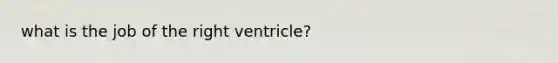 what is the job of the right ventricle?